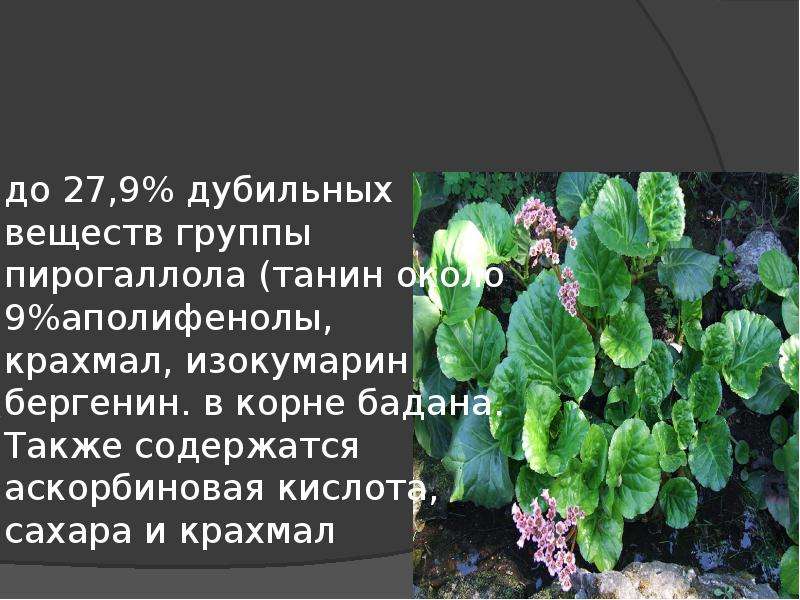 до 27,9% дубильных веществ группы пирогаллола (танин около 9%аполифенолы, крахмал, изокумарин бергенин. в корне бадана. Также содержатся аскорбиновая кислота, сахара и крахмал